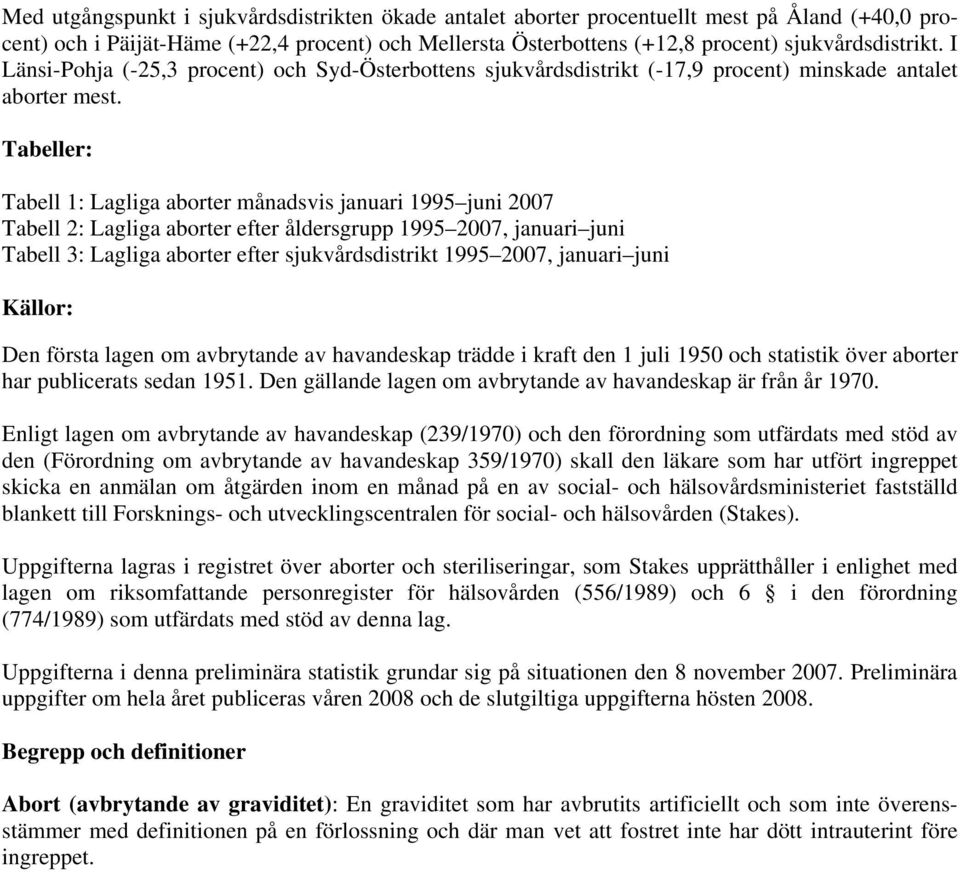 Med utgångspunkt i sjukvårdsdistrikten ökade antalet aborter procentuellt mest på Åland (+40,0 procent) och i Päijät-Häme (+22,4 procent) och Mellersta Österbottens (+12,8 procent) sjukvårdsdistrikt. I Länsi-Pohja (-25,3 procent) och Syd-Österbottens sjukvårdsdistrikt (-17,9 procent) minskade antalet aborter mest.

Tabeller:

Tabell 1: Lagliga aborter månadsvis januari 1995–juni 2007
Tabell 2: Lagliga aborter efter åldersgrupp 1995–2007, januari–juni
Tabell 3: Lagliga aborter efter sjukvårdsdistrikt 1995–2007, januari–juni

Källor:

Den första lagen om avbrytande av havandeskap trädde i kraft den 1 juli 1950 och statistik över aborter har publicerats sedan 1951. Den gällande lagen om avbrytande av havandeskap är från år 1970.

Enligt lagen om avbrytande av havandeskap (239/1970) och den förordning som utfärdats med stöd av den (Förordning om avbrytande av havandeskap 359/1970) skall den läkare som har utfört ingreppet skicka en anmälan om åtgärden inom en månad på en av social- och hälsovårdsministeriet fastställd blankett till Forsknings- och utvecklingscentralen för social- och hälsovården (Stakes).

Uppgifterna lagras i registret över aborter och steriliseringar, som Stakes upprätthåller i enlighet med lagen om riksomfattande personregister för hälsovården (556/1989) och 6 § i den förordning (774/1989) som utfärdats med stöd av denna lag.

Uppgifterna i denna preliminära statistik grundar sig på situationen den 8 november 2007. Preliminära uppgifter om hela året publiceras våren 2008 och de slutgiltiga uppgifterna hösten 2008.

Begrepp och definitioner

Abort (avbrytande av graviditet): En graviditet som har avbrutits artificiellt och som inte överensstämmer med definitionen på en förlossning och där man vet att fostret inte har dött intrauterint före ingreppet.